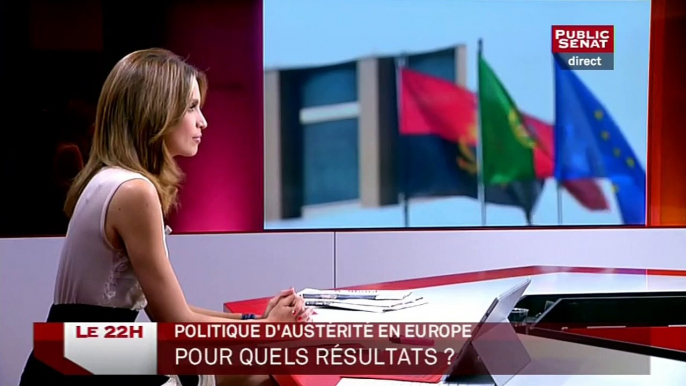 PUBLIC SENAT
direct

LE 22H
POLITIQUE D'AUSTÉRITÉ EN EUROPE
POUR QUELS RÉSULTATS ?